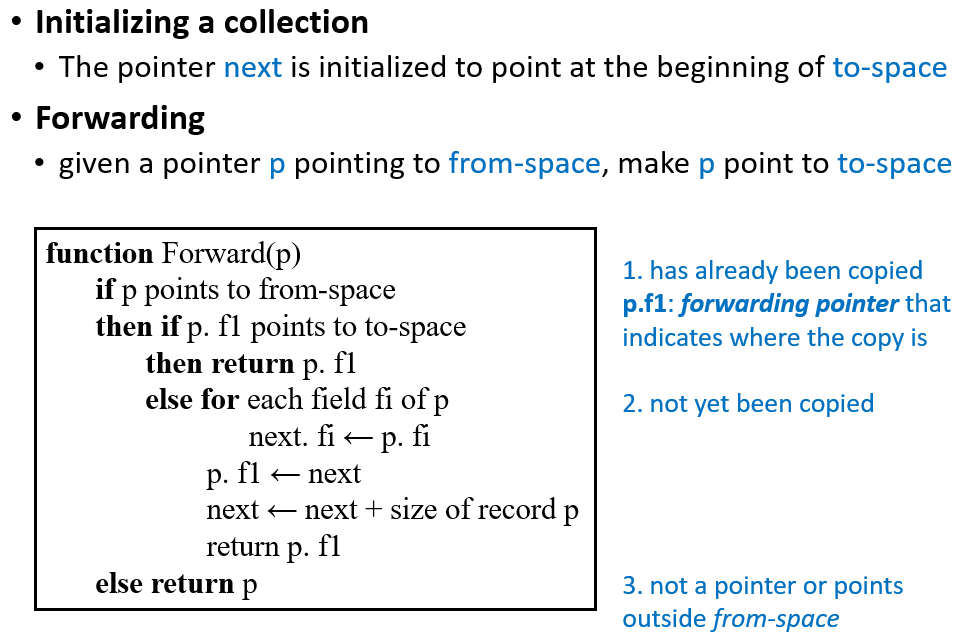 • Initializing a collection
  • The pointer next is initialized to point at the beginning of to-space
• Forwarding
  • given a pointer p pointing to from-space, make p point to to-space

function Forward(p)
  if p points to from-space
  then if p. f1 points to to-space
    then return p. f1
    else for each field fi of p
        next. fi ← p. fi
      p. f1 ← next
      next ← next + size of record p
      return p. f1
  else return p

1. has already been copied
p.f1: forwarding pointer that indicates where the copy is

2. not yet been copied

3. not a pointer or points outside from-space